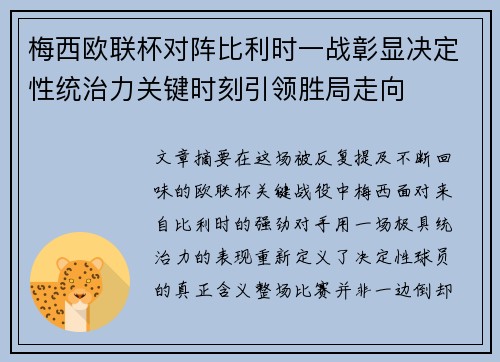 梅西欧联杯对阵比利时一战彰显决定性统治力关键时刻引领胜局走向

文章摘要在这场被反复提及不断回味的欧联杯关键战役中梅西面对来自比利时的强劲对手用一场极具统治力的表现重新定义了决定性球员的真正含义整场比赛并非一边倒却